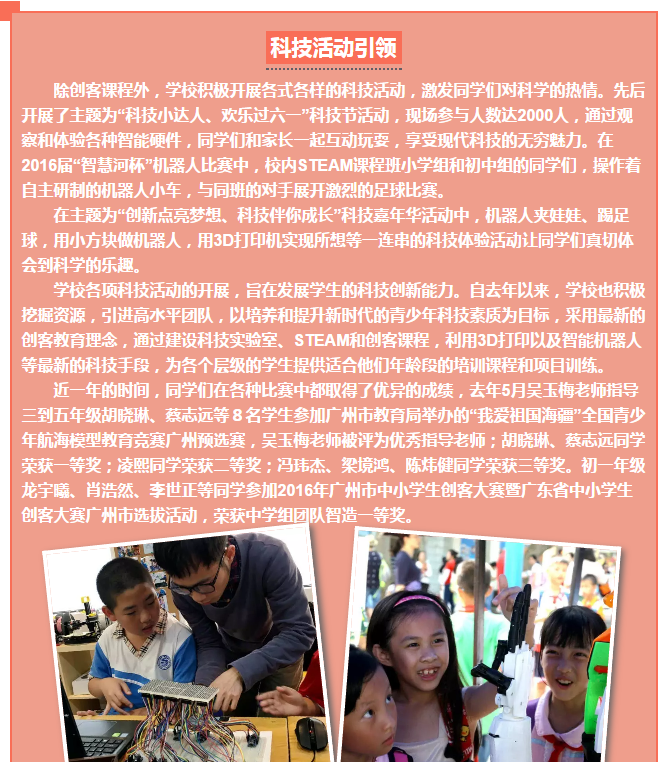 科技活动引领

除创客课程外，学校积极开展各式各样的科技活动，激发同学们对科学的热情。先后开展了主题为“科技小达人、欢乐过六一”科技节活动，现场参与人数达2000人，通过观察和体验各种智能硬件，同学们和家长一起互动玩耍，享受现代科技的无穷魅力。在2016届“智慧河杯”机器人比赛中，校内STEAM课程班小学组和初中组的同学们，操作着自主研制的机器人小车，与同班的对手展开激烈的足球比赛。

在主题为“创新点亮梦想、科技伴你成长”科技嘉年华活动中，机器人夹娃娃、踢足球，用小方块做机器人，用3D打印机实现所想等一连串的科技体验活动让同学们真切体会到科学的乐趣。

学校各项科技活动的开展，旨在发展学生的科技创新能力。自去年以来，学校也积极挖掘资源，引进高水平团队，以培养和提升新时代的青少年科技素质为目标，采用最新的创客教育理念，通过建设科技实验室、STEAM和创客课程，利用3D打印以及智能机器人等最新的科技手段，为各个层级的学生提供适合他们年龄段的培训课程和项目训练。

近一年的时间，同学们在各种比赛中都取得了优异的成绩，去年5月吴玉梅老师指导三到五年级胡晓琳、蔡志远等８名学生参加广州市教育局举办的“我爱祖国海疆”全国青少年航海模型教育竞赛广州预选赛，吴玉梅老师被评为优秀指导老师；胡晓琳、蔡志远同学荣获一等奖；凌熙同学荣获二等奖；冯玮杰、梁境鸿、陈炜健同学荣获三等奖。初一年级龙宇曦、肖浩然、李世正等同学参加2016年广州市中小学生创客大赛暨广东省中小学生创客大赛广州市选拔活动，荣获中学组团队智造一等奖。